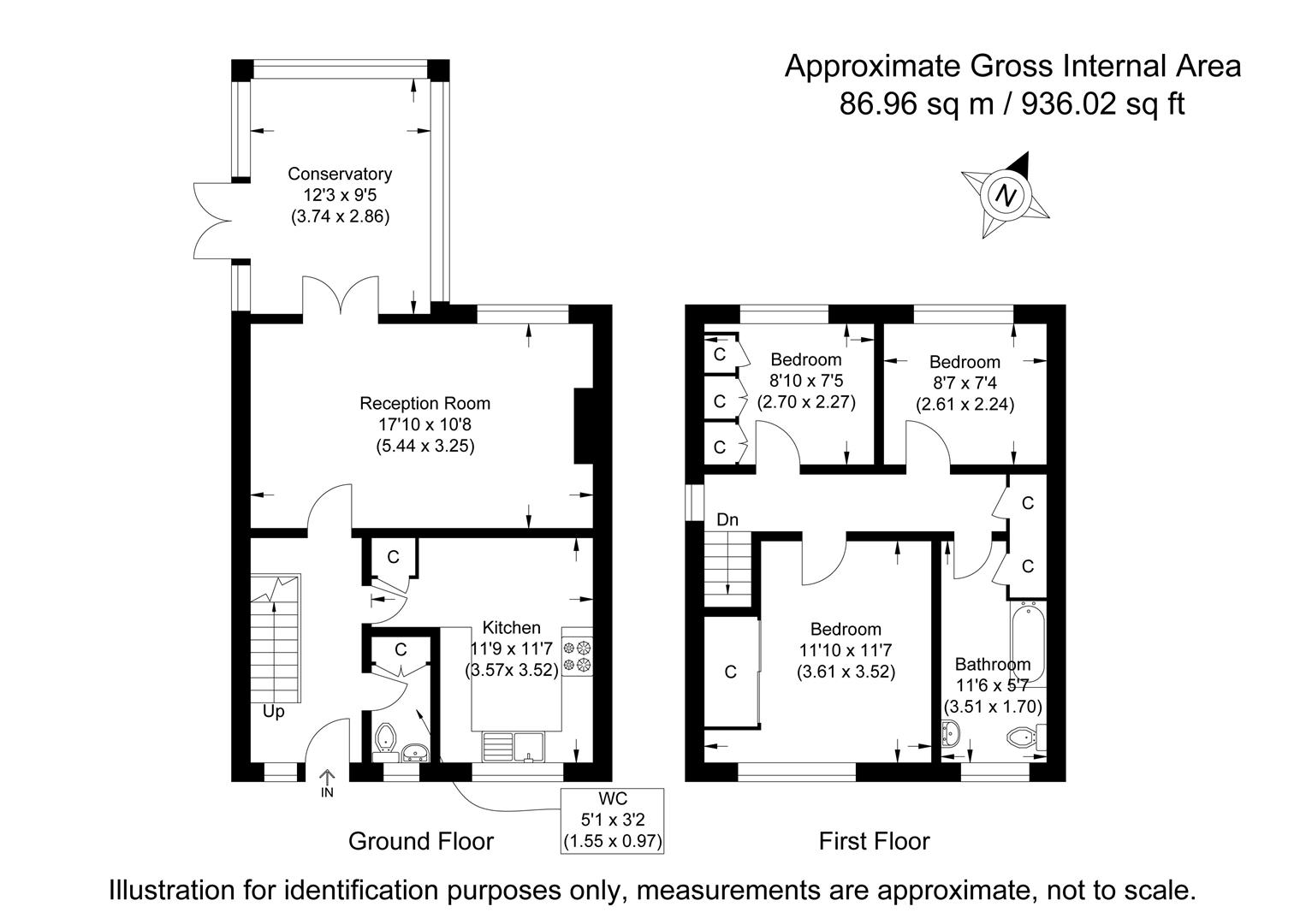 Approximate Gross Internal Area
86.96 sq m / 936.02 sq ft

N

Conservatory
12'3 x 9'5
(3.74 x 2.86)

Reception Room
17'10 x 10'8
(5.44 x 3.25)

C

Kitchen
11'9 x 11'7
(3.57x 3.52)

C

Up

IN

WC
5'1 x 3'2
(1.55 x 0.97)

Ground Floor

C
C
C

Bedroom
8'10 x 7'5
(2.70 x 2.27)

Bedroom
8'7 x 7'4
(2.61 x 2.24)

Dn

C
C

C

Bedroom
11'10 x 11'7
(3.61 x 3.52)

Bathroom
11'6 x 5'7
(3.51 x 1.70)

First Floor

Illustration for identification purposes only, measurements are approximate, not to scale.